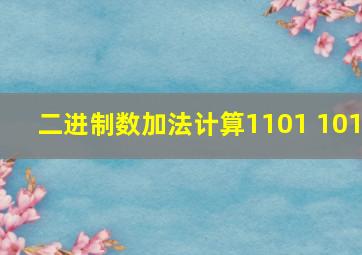 二进制数加法计算1101 101